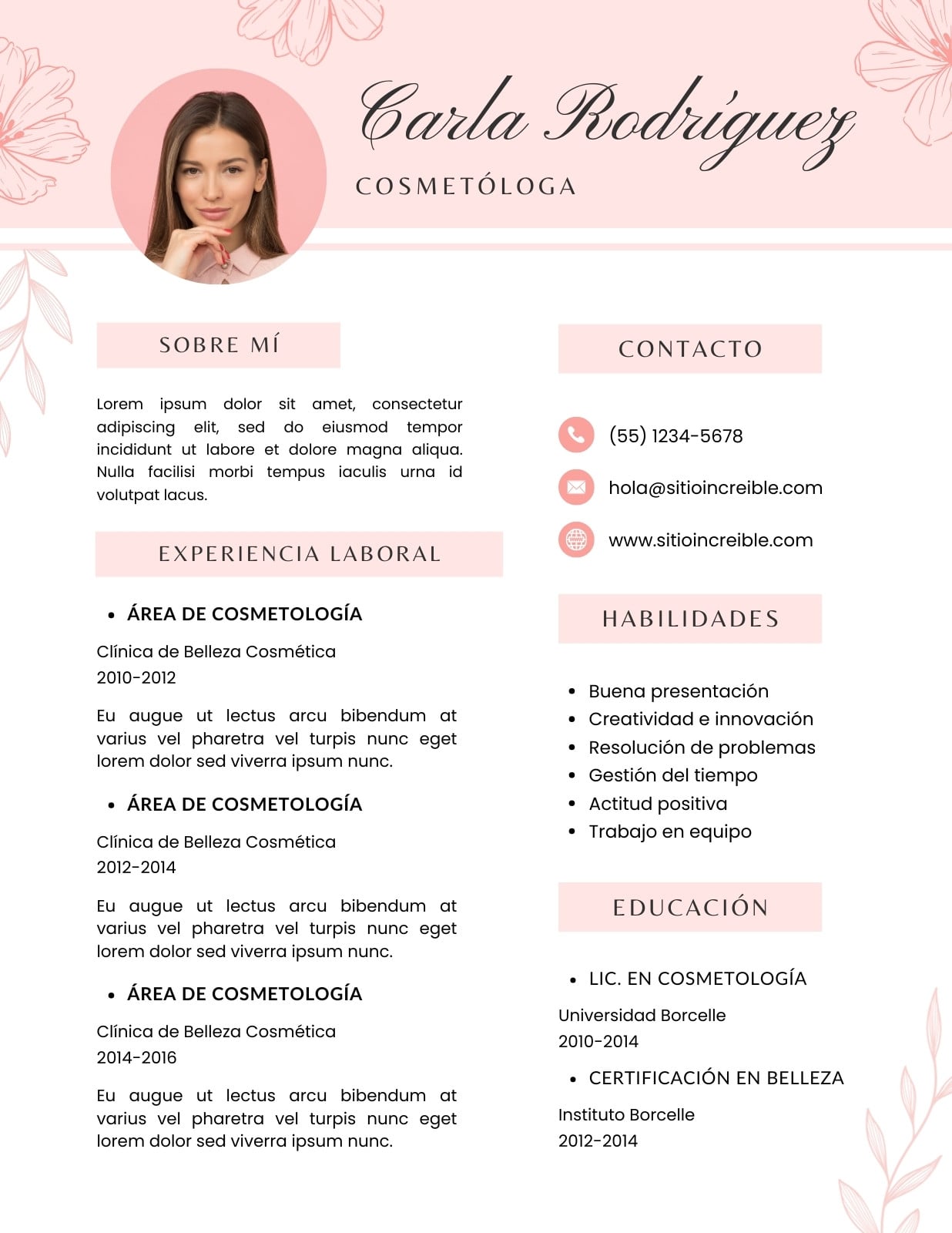 Carla Rodríguez

COSMETÓLOGA

SOBRE MÍ

Lorem ipsum dolor sit amet, consectetur adipiscing elit, sed do eiusmod tempor incididunt ut labore et dolore magna aliqua. Nulla facilisi morbi tempus iaculis urna id volutpat lacus.

EXPERIENCIA LABORAL

• ÁREA DE COSMETOLOGÍA

Clínica de Belleza Cosmética
2010-2012

Eu augue ut lectus arcu bibendum at varius vel pharetra vel turpis nunc eget lorem dolor sed viverra ipsum nunc.

• ÁREA DE COSMETOLOGÍA

Clínica de Belleza Cosmética
2012-2014

Eu augue ut lectus arcu bibendum at varius vel pharetra vel turpis nunc eget lorem dolor sed viverra ipsum nunc.

• ÁREA DE COSMETOLOGÍA

Clínica de Belleza Cosmética
2014-2016

Eu augue ut lectus arcu bibendum at varius vel pharetra vel turpis nunc eget lorem dolor sed viverra ipsum nunc.

CONTACTO

(55) 1234-5678

hola@sitioincreible.com

www.sitioincreible.com

HABILIDADES

• Buena presentación
• Creatividad e innovación
• Resolución de problemas
• Gestión del tiempo
• Actitud positiva
• Trabajo en equipo

EDUCACIÓN

• LIC. EN COSMETOLOGÍA

Universidad Borcelle
2010-2014

• CERTIFICACIÓN EN BELLEZA

Instituto Borcelle
2012-2014